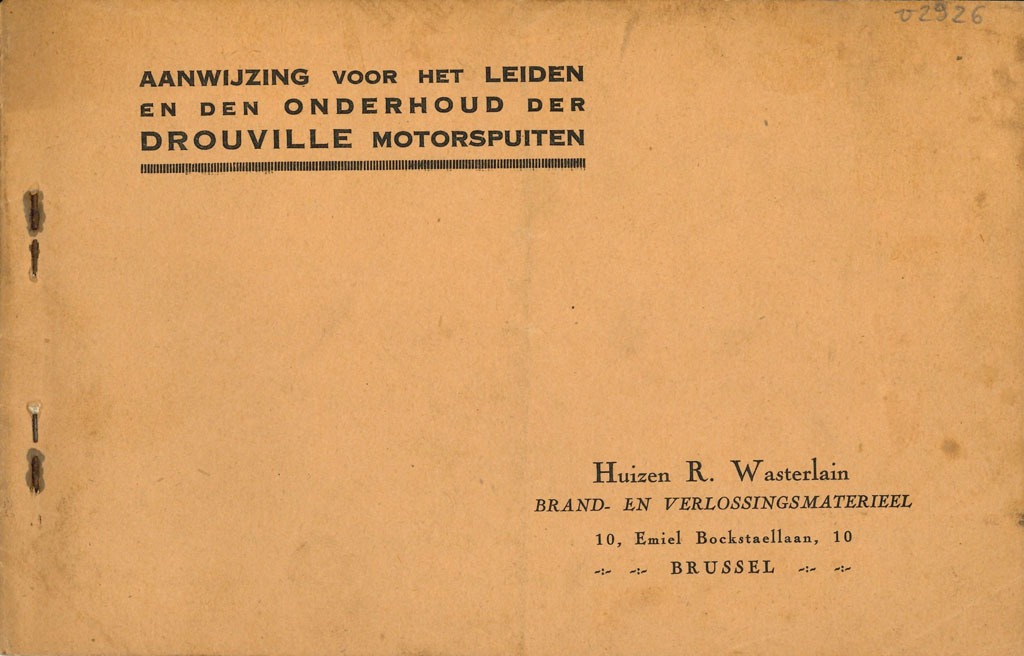 v2926

AANWIJZING VOOR HET LEIDEN
EN DEN ONDERHOUD DER
DROUVILLE MOTORSPUITEN

Huizen R. Wasterlain
BRAND- EN VERLOSSINGSMATERIEEL
10, Emiel Bockstaellaan, 10
-:- -:- BRUSSEL -:- -:-